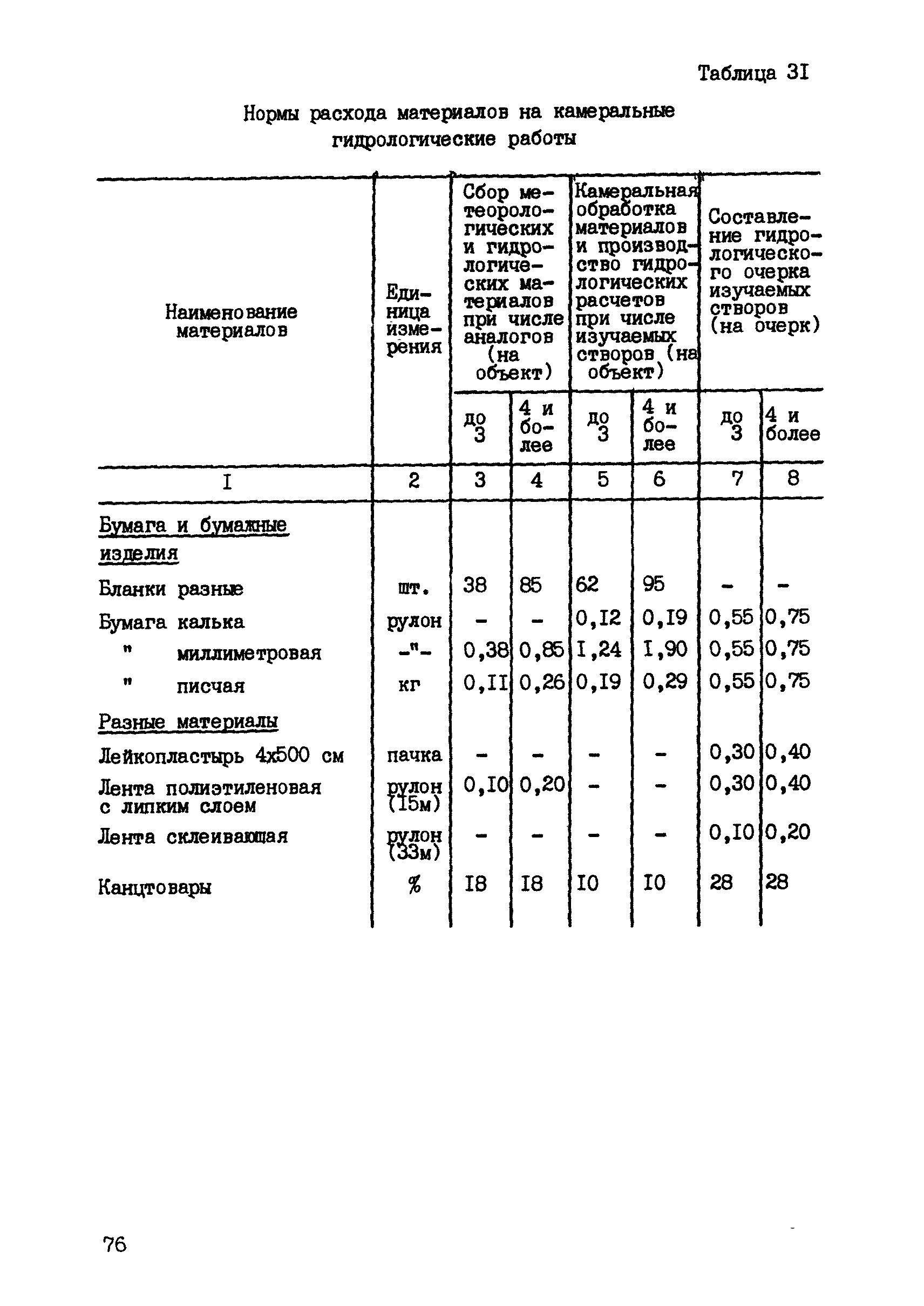 Таблица 3I

Нормы расхода материалов на камеральные гидрологические работы

| Наименование материалов | Единица измерения | Сбор метеорологических и гидрологических материалов при числе аналогов (на объект) до 3 | Сбор метеорологических и гидрологических материалов при числе аналогов (на объект) 4 и более | Камеральная обработка материалов и производство гидрологических расчетов при числе изучаемых створов (на объект) до 3 | Камеральная обработка материалов и производство гидрологических расчетов при числе изучаемых створов (на объект) 4 и более | Составление гидрологического очерка изучаемых створов (на очерк) до 3 | Составление гидрологического очерка изучаемых створов (на очерк) 4 и более |
|---|---|---|---|---|---|---|---|
| I | 2 | 3 | 4 | 5 | 6 | 7 | 8 |
| Бумага и бумажные изделия | | | | | | | |
| Бланки разные | шт. | 38 | 85 | 62 | 95 | - | - |
| Бумага калька | рулон | - | - | 0,I2 | 0,I9 | 0,55 | 0,75 |
| " миллиметровая | -"- | 0,38 | 0,85 | I,24 | I,90 | 0,55 | 0,75 |
| " писчая | кг | 0,II | 0,26 | 0,I9 | 0,29 | 0,55 | 0,75 |
| Разные материалы | | | | | | | |
| Лейкопластырь 4х500 см | пачка | - | - | - | - | 0,30 | 0,40 |
| Лента полиэтиленовая с липким слоем | рулон (I5м) | 0,I0 | 0,20 | - | - | 0,30 | 0,40 |
| Лента склеивающая | рулон (33м) | - | - | - | - | 0,I0 | 0,20 |
| Канцтовары | % | I8 | I8 | I0 | I0 | 28 | 28 |

76